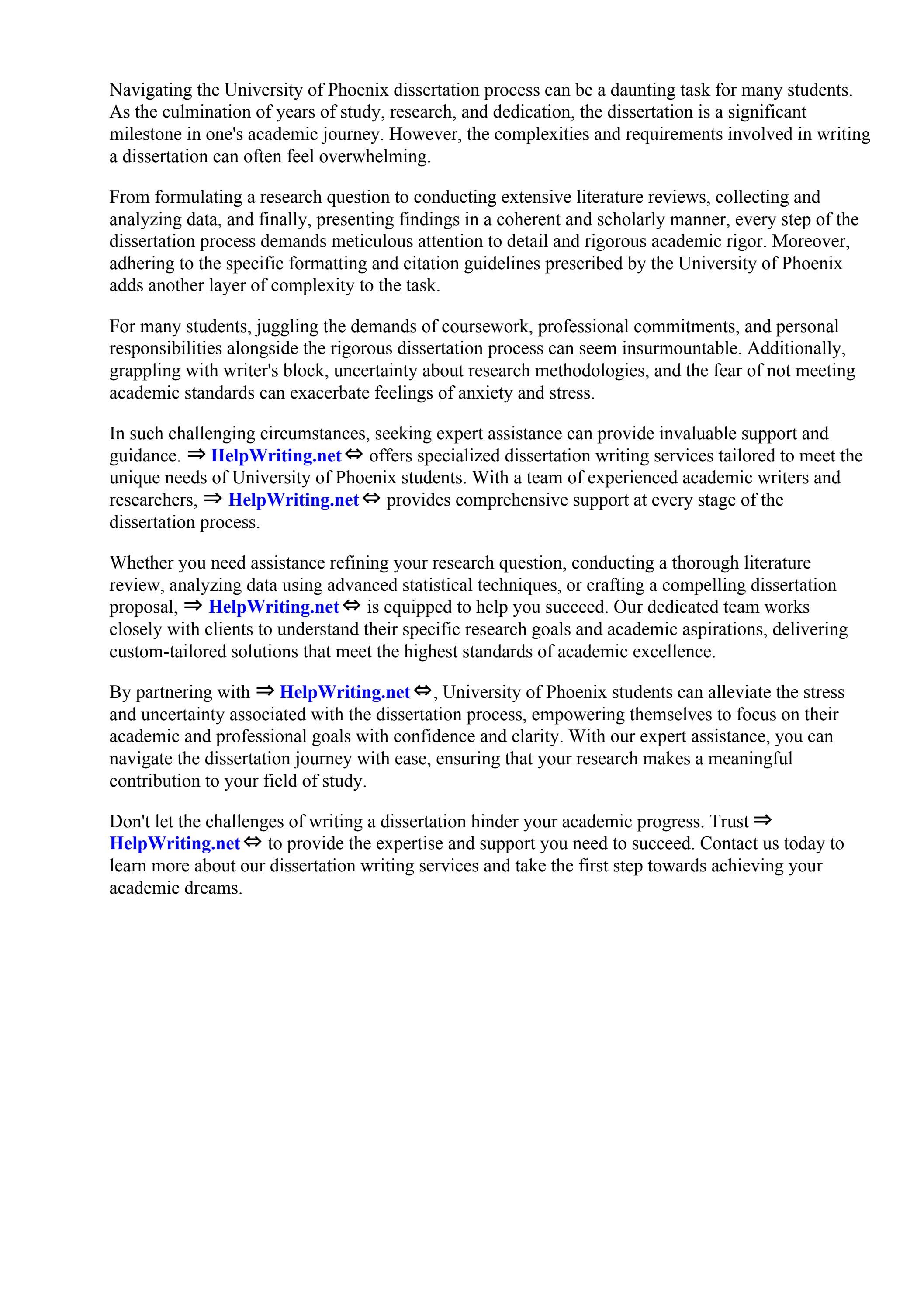 Navigating the University of Phoenix dissertation process can be a daunting task for many students. As the culmination of years of study, research, and dedication, the dissertation is a significant milestone in one's academic journey. However, the complexities and requirements involved in writing a dissertation can often feel overwhelming.

From formulating a research question to conducting extensive literature reviews, collecting and analyzing data, and finally, presenting findings in a coherent and scholarly manner, every step of the dissertation process demands meticulous attention to detail and rigorous academic rigor. Moreover, adhering to the specific formatting and citation guidelines prescribed by the University of Phoenix adds another layer of complexity to the task.

For many students, juggling the demands of coursework, professional commitments, and personal responsibilities alongside the rigorous dissertation process can seem insurmountable. Additionally, grappling with writer's block, uncertainty about research methodologies, and the fear of not meeting academic standards can exacerbate feelings of anxiety and stress.

In such challenging circumstances, seeking expert assistance can provide invaluable support and guidance. ⇒ HelpWriting.net ⇔ offers specialized dissertation writing services tailored to meet the unique needs of University of Phoenix students. With a team of experienced academic writers and researchers, ⇒ HelpWriting.net ⇔ provides comprehensive support at every stage of the dissertation process.

Whether you need assistance refining your research question, conducting a thorough literature review, analyzing data using advanced statistical techniques, or crafting a compelling dissertation proposal, ⇒ HelpWriting.net ⇔ is equipped to help you succeed. Our dedicated team works closely with clients to understand their specific research goals and academic aspirations, delivering custom-tailored solutions that meet the highest standards of academic excellence.

By partnering with ⇒ HelpWriting.net ⇔, University of Phoenix students can alleviate the stress and uncertainty associated with the dissertation process, empowering themselves to focus on their academic and professional goals with confidence and clarity. With our expert assistance, you can navigate the dissertation journey with ease, ensuring that your research makes a meaningful contribution to your field of study.

Don't let the challenges of writing a dissertation hinder your academic progress. Trust ⇒ HelpWriting.net ⇔ to provide the expertise and support you need to succeed. Contact us today to learn more about our dissertation writing services and take the first step towards achieving your academic dreams.